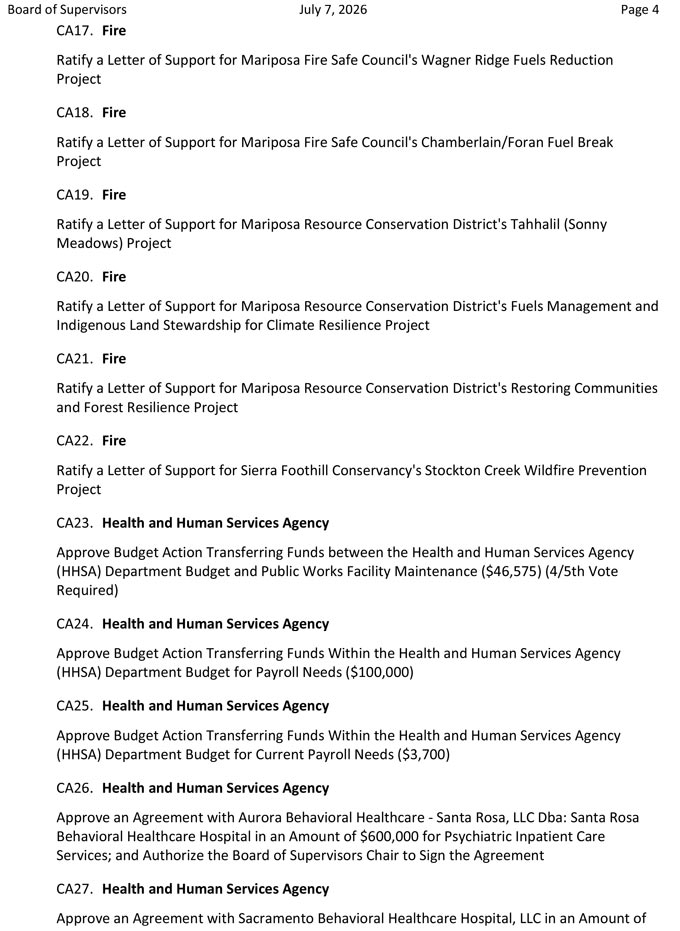 Board of Supervisors July 7, 2026 Page 4

CA17. Fire

Ratify a Letter of Support for Mariposa Fire Safe Council's Wagner Ridge Fuels Reduction Project

CA18. Fire

Ratify a Letter of Support for Mariposa Fire Safe Council's Chamberlain/Foran Fuel Break Project

CA19. Fire

Ratify a Letter of Support for Mariposa Resource Conservation District's Tahhalil (Sonny Meadows) Project

CA20. Fire

Ratify a Letter of Support for Mariposa Resource Conservation District's Fuels Management and Indigenous Land Stewardship for Climate Resilience Project

CA21. Fire

Ratify a Letter of Support for Mariposa Resource Conservation District's Restoring Communities and Forest Resilience Project

CA22. Fire

Ratify a Letter of Support for Sierra Foothill Conservancy's Stockton Creek Wildfire Prevention Project

CA23. Health and Human Services Agency

Approve Budget Action Transferring Funds between the Health and Human Services Agency (HHSA) Department Budget and Public Works Facility Maintenance ($46,575) (4/5th Vote Required)

CA24. Health and Human Services Agency

Approve Budget Action Transferring Funds Within the Health and Human Services Agency (HHSA) Department Budget for Payroll Needs ($100,000)

CA25. Health and Human Services Agency

Approve Budget Action Transferring Funds Within the Health and Human Services Agency (HHSA) Department Budget for Current Payroll Needs ($3,700)

CA26. Health and Human Services Agency

Approve an Agreement with Aurora Behavioral Healthcare - Santa Rosa, LLC Dba: Santa Rosa Behavioral Healthcare Hospital in an Amount of $600,000 for Psychiatric Inpatient Care Services; and Authorize the Board of Supervisors Chair to Sign the Agreement

CA27. Health and Human Services Agency

Approve an Agreement with Sacramento Behavioral Healthcare Hospital, LLC in an Amount of